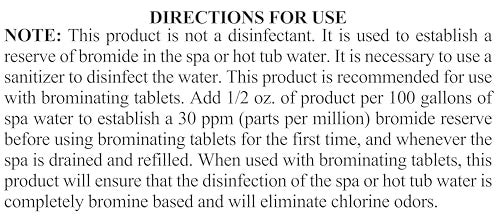 DIRECTIONS FOR USE

NOTE: This product is not a disinfectant. It is used to establish a reserve of bromide in the spa or hot tub water. It is necessary to use a sanitizer to disinfect the water. This product is recommended for use with brominating tablets. Add 1/2 oz. of product per 100 gallons of spa water to establish a 30 ppm (parts per million) bromide reserve before using brominating tablets for the first time, and whenever the spa is drained and refilled. When used with brominating tablets, this product will ensure that the disinfection of the spa or hot tub water is completely bromine based and will eliminate chlorine odors.